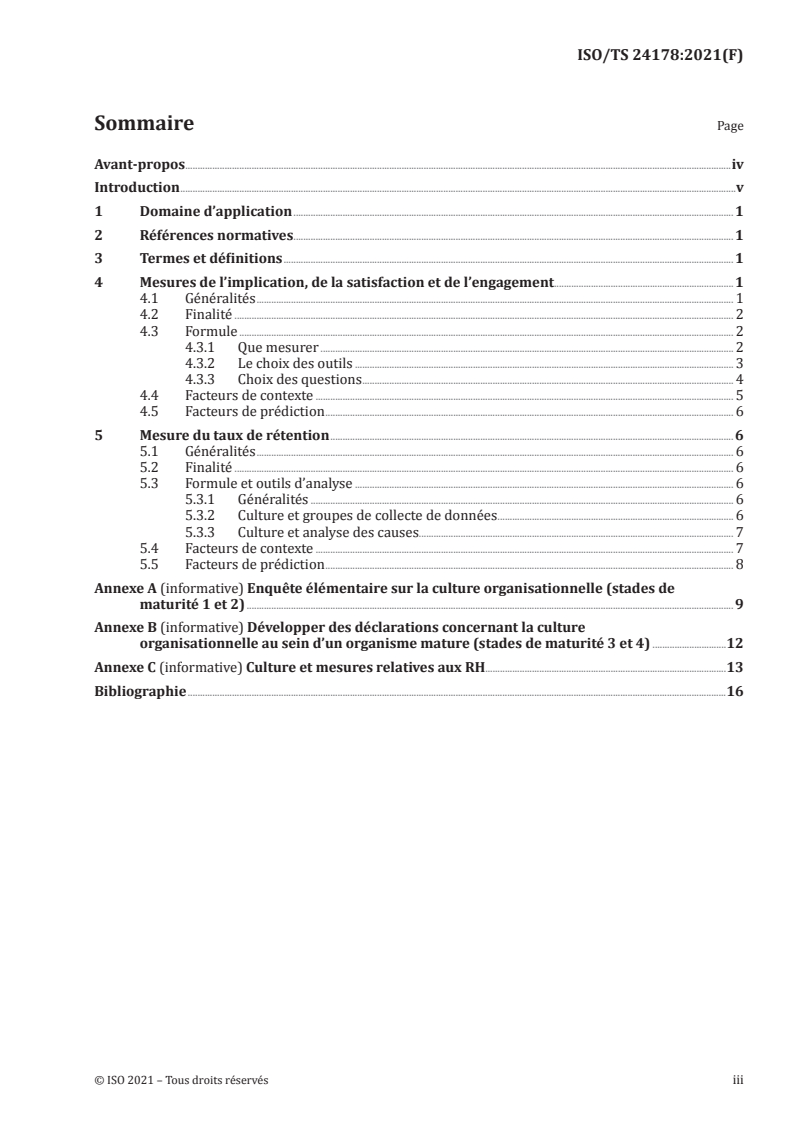 ISO/TS 24178:2021(F)

Sommaire Page

Avant-propos iv
Introduction v
1 Domaine d'application 1
2 Références normatives 1
3 Termes et définitions 1
4 Mesures de l'implication, de la satisfaction et de l'engagement 1
4.1 Généralités 1
4.2 Finalité 2
4.3 Formule 2
4.3.1 Que mesurer 2
4.3.2 Le choix des outils 3
4.3.3 Choix des questions 4
4.4 Facteurs de contexte 5
4.5 Facteurs de prédiction 6
5 Mesure du taux de rétention 6
5.1 Généralités 6
5.2 Finalité 6
5.3 Formule et outils d'analyse 6
5.3.1 Généralités 6
5.3.2 Culture et groupes de collecte de données 6
5.3.3 Culture et analyse des causes 7
5.4 Facteurs de contexte 7
5.5 Facteurs de prédiction 8
Annexe A (informative) Enquête élémentaire sur la culture organisationnelle (stades de maturité 1 et 2) 9
Annexe B (informative) Développer des déclarations concernant la culture organisationnelle au sein d'un organisme mature (stades de maturité 3 et 4) 12
Annexe C (informative) Culture et mesures relatives aux RH 13
Bibliographie 16

© ISO 2021 – Tous droits réservés iii